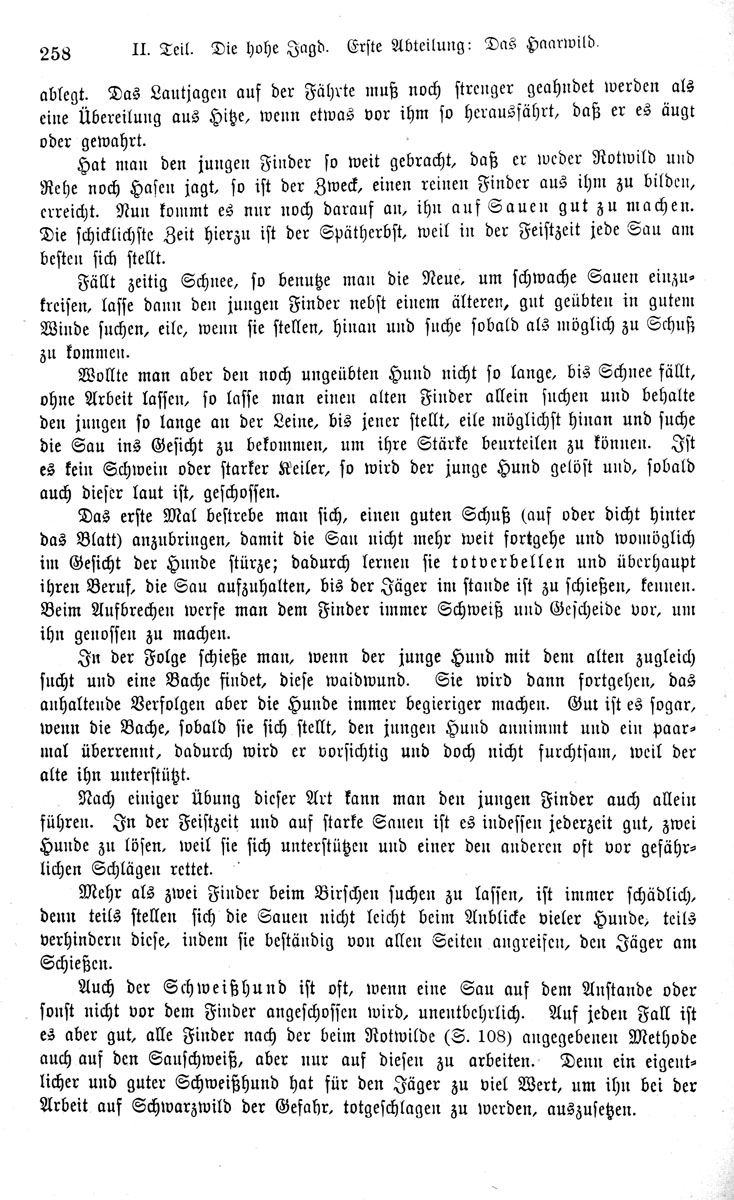 258 II. Teil. Die hohe Jagd. Erste Abteilung: Das Haarwild.

ablegt. Das Lautjagen auf der Fährte muß noch strenger geahndet werden als eine Übereilung aus Hitze, wenn etwas vor ihm so herausfährt, daß er es äugt oder gewahrt.

Hat man den jungen Finder so weit gebracht, daß er weder Rotwild und Rehe noch Hasen jagt, so ist der Zweck, einen reinen Finder aus ihm zu bilden, erreicht. Nun kommt es nur noch darauf an, ihn auf Sauen gut zu machen. Die schicklichste Zeit hierzu ist der Spätherbst, weil in der Feistzeit jede Sau am besten sich stellt.

Fällt zeitig Schnee, so benutze man die Neue, um schwache Sauen einzukreisen, lasse dann den jungen Finder nebst einem älteren, gut geübten in gutem Winde suchen, eile, wenn sie stellen, hinan und suche sobald als möglich zu Schuß zu kommen.

Wollte man aber den noch ungeübten Hund nicht so lange, bis Schnee fällt, ohne Arbeit lassen, so lasse man einen alten Finder allein suchen und behalte den jungen so lange an der Leine, bis jener stellt, eile möglichst hinan und suche die Sau ins Gesicht zu bekommen, um ihre Stärke beurteilen zu können. Ist es kein Schwein oder starker Keiler, so wird der junge Hund gelöst und, sobald auch dieser laut ist, geschossen.

Das erste Mal bestrebe man sich, einen guten Schuß (auf oder dicht hinter das Blatt) anzubringen, damit die Sau nicht mehr weit fortgehe und womöglich im Gesicht der Hunde stürze; dadurch lernen sie totverbellen und überhaupt ihren Beruf, die Sau aufzuhalten, bis der Jäger im stande ist zu schießen, kennen. Beim Aufbrechen werfe man dem Finder immer Schweiß und Gescheide vor, um ihn genossen zu machen.

In der Folge schieße man, wenn der junge Hund mit dem alten zugleich sucht und eine Bache findet, diese waidwund. Sie wird dann fortgehen, das anhaltende Verfolgen aber die Hunde immer begieriger machen. Gut ist es sogar, wenn die Bache, sobald sie sich stellt, den jungen Hund annimmt und ein paarmal überrennt, dadurch wird er vorsichtig und doch nicht furchtsam, weil der alte ihn unterstützt.

Nach einiger Übung dieser Art kann man den jungen Finder auch allein führen. In der Feistzeit und auf starke Sauen ist es indessen jederzeit gut, zwei Hunde zu lösen, weil sie sich unterstützen und einer den anderen oft vor gefährlichen Schlägen rettet.

Mehr als zwei Finder beim Birschen suchen zu lassen, ist immer schädlich, denn teils stellen sich die Sauen nicht leicht beim Anblicke vieler Hunde, teils verhindern diese, indem sie beständig von allen Seiten angreifen, den Jäger am Schießen.

Auch der Schweißhund ist oft, wenn eine Sau auf dem Anstande oder sonst nicht vor dem Finder angeschossen wird, unentbehrlich. Auf jeden Fall ist es aber gut, alle Finder nach der beim Rotwilde (S. 108) angegebenen Methode auch auf den Sauschweiß, aber nur auf diesen zu arbeiten. Denn ein eigentlicher und guter Schweißhund hat für den Jäger zu viel Wert, um ihn bei der Arbeit auf Schwarzwild der Gefahr, totgeschlagen zu werden, auszusetzen.